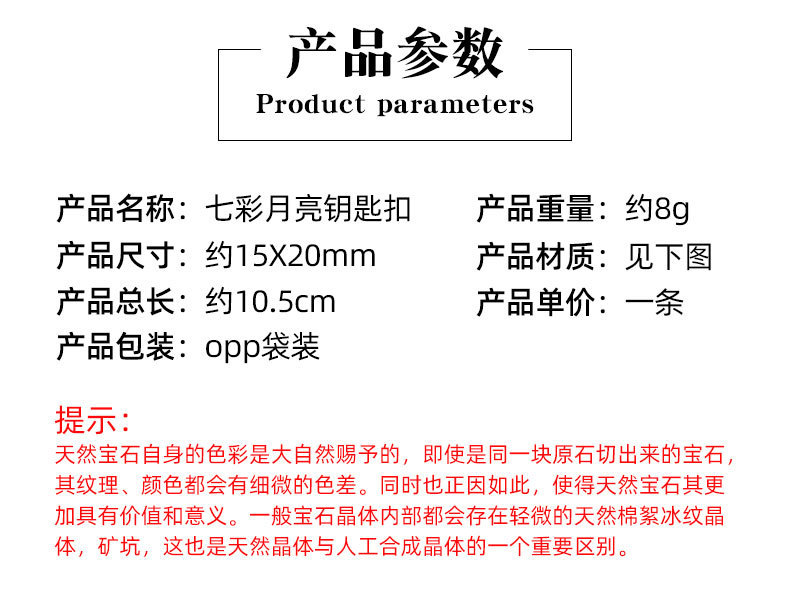 产品参数
Product parameters

产品名称：七彩月亮钥匙扣

产品尺寸：约15X20mm

产品总长：约10.5cm

产品包装：opp袋装

产品重量：约8g

产品材质：见下图

产品单价：一条

提示：
天然宝石自身的色彩是大自然赐予的，即使是同一块原石切出来的宝石，其纹理、颜色都会有细微的色差。同时也正因如此，使得天然宝石其更加具有价值和意义。一般宝石晶体内部都会存在轻微的天然棉絮冰纹晶体，矿坑，这也是天然晶体与人工合成晶体的一个重要区别。